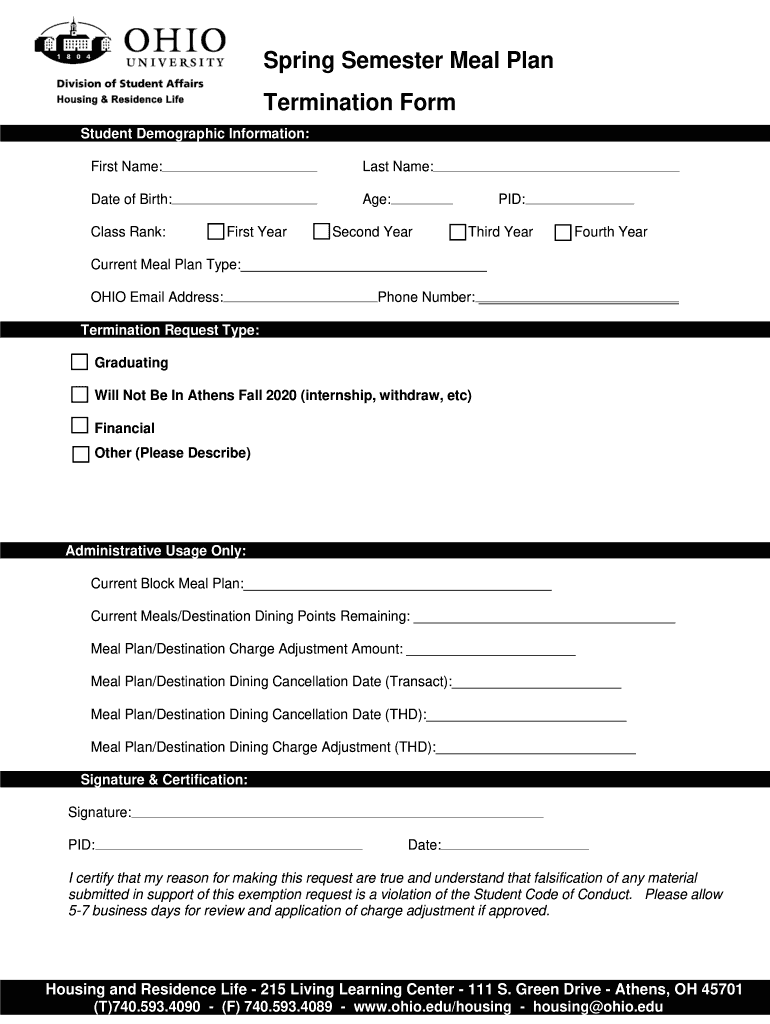 1804
OHIO
UNIVERSITY
Division of Student Affairs
Housing & Residence Life

Spring Semester Meal Plan

Termination Form

Student Demographic Information:

First Name:

Last Name:

Date of Birth:

Age:

PID:

Class Rank: First Year Second Year Third Year Fourth Year

Current Meal Plan Type:

OHIO Email Address:

Phone Number:

Termination Request Type:

Graduating

Will Not Be In Athens Fall 2020 (internship, withdraw, etc)

Financial

Other (Please Describe)

Administrative Usage Only:

Current Block Meal Plan:

Current Meals/Destination Dining Points Remaining:

Meal Plan/Destination Charge Adjustment Amount:

Meal Plan/Destination Dining Cancellation Date (Transact):

Meal Plan/Destination Dining Cancellation Date (THD):

Meal Plan/Destination Dining Charge Adjustment (THD):

Signature & Certification:

Signature:

PID:

Date:

I certify that my reason for making this request are true and understand that falsification of any material submitted in support of this exemption request is a violation of the Student Code of Conduct. Please allow 5-7 business days for review and application of charge adjustment if approved.

Housing and Residence Life - 215 Living Learning Center - 111 S. Green Drive - Athens, OH 45701
(T)740.593.4090 - (F) 740.593.4089 - www.ohio.edu/housing - housing@ohio.edu